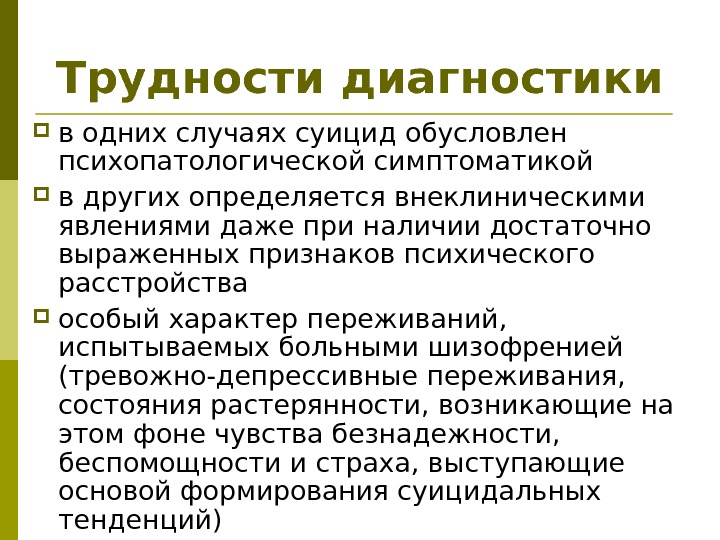 Трудности диагностики

в одних случаях суицид обусловлен психопатологической симптоматикой

в других определяется внеклиническими явлениями даже при наличии достаточно выраженных признаков психического расстройства

особый характер переживаний, испытываемых больными шизофренией (тревожно-депрессивные переживания, состояния растерянности, возникающие на этом фоне чувства безнадежности, беспомощности и страха, выступающие основой формирования суицидальных тенденций)